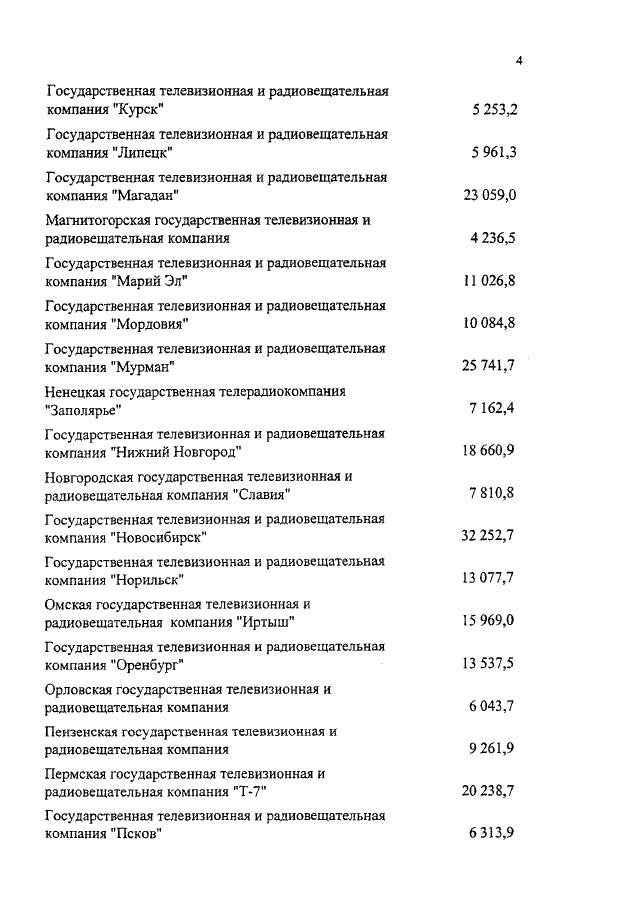 4

| | |
|---|---|
| Государственная телевизионная и радиовещательная компания "Курск" | 5 253,2 |
| Государственная телевизионная и радиовещательная компания "Липецк" | 5 961,3 |
| Государственная телевизионная и радиовещательная компания "Магадан" | 23 059,0 |
| Магнитогорская государственная телевизионная и радиовещательная компания | 4 236,5 |
| Государственная телевизионная и радиовещательная компания "Марий Эл" | 11 026,8 |
| Государственная телевизионная и радиовещательная компания "Мордовия" | 10 084,8 |
| Государственная телевизионная и радиовещательная компания "Мурман" | 25 741,7 |
| Ненецкая государственная телерадиокомпания "Заполярье" | 7 162,4 |
| Государственная телевизионная и радиовещательная компания "Нижний Новгород" | 18 660,9 |
| Новгородская государственная телевизионная и радиовещательная компания "Славия" | 7 810,8 |
| Государственная телевизионная и радиовещательная компания "Новосибирск" | 32 252,7 |
| Государственная телевизионная и радиовещательная компания "Норильск" | 13 077,7 |
| Омская государственная телевизионная и радиовещательная компания "Иртыш" | 15 969,0 |
| Государственная телевизионная и радиовещательная компания "Оренбург" | 13 537,5 |
| Орловская государственная телевизионная и радиовещательная компания | 6 043,7 |
| Пензенская государственная телевизионная и радиовещательная компания | 9 261,9 |
| Пермская государственная телевизионная и радиовещательная компания "Т-7" | 20 238,7 |
| Государственная телевизионная и радиовещательная компания "Псков" | 6 313,9 |